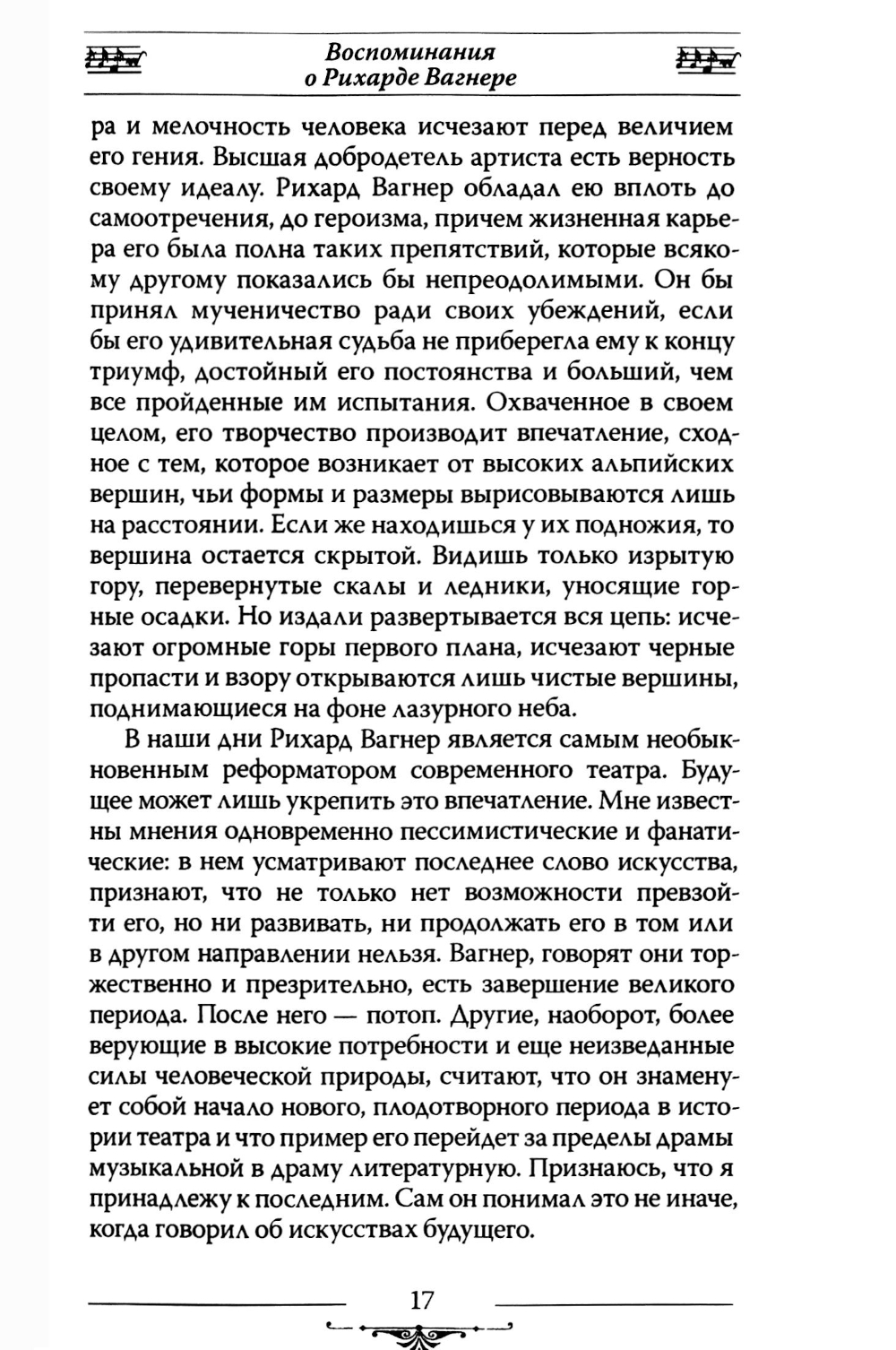 Воспоминания
о Рихарде Вагнере

ра и мелочность человека исчезают перед величием его гения. Высшая добродетель артиста есть верность своему идеалу. Рихард Вагнер обладал ею вплоть до самоотречения, до героизма, причем жизненная карьера его была полна таких препятствий, которые всякому другому показались бы непреодолимыми. Он бы принял мученичество ради своих убеждений, если бы его удивительная судьба не приберегла ему к концу триумф, достойный его постоянства и больший, чем все пройденные им испытания. Охваченное в своем целом, его творчество производит впечатление, сходное с тем, которое возникает от высоких альпийских вершин, чьи формы и размеры вырисовываются лишь на расстоянии. Если же находишься у их подножия, то вершина остается скрытой. Видишь только изрытую гору, перевернутые скалы и ледники, уносящие горные осадки. Но издали развертывается вся цепь: исчезают огромные горы первого плана, исчезают черные пропасти и взору открываются лишь чистые вершины, поднимающиеся на фоне лазурного неба.

В наши дни Рихард Вагнер является самым необыкновенным реформатором современного театра. Будущее может лишь укрепить это впечатление. Мне известны мнения одновременно пессимистические и фанатические: в нем усматривают последнее слово искусства, признают, что не только нет возможности превзойти его, но ни развивать, ни продолжать его в том или в другом направлении нельзя. Вагнер, говорят они торжественно и презрительно, есть завершение великого периода. После него — потоп. Другие, наоборот, более верующие в высокие потребности и еще неизведанные силы человеческой природы, считают, что он знаменует собой начало нового, плодотворного периода в истории театра и что пример его перейдет за пределы драмы музыкальной в драму литературную. Признаюсь, что я принадлежу к последним. Сам он понимал это не иначе, когда говорил об искусствах будущего.

17